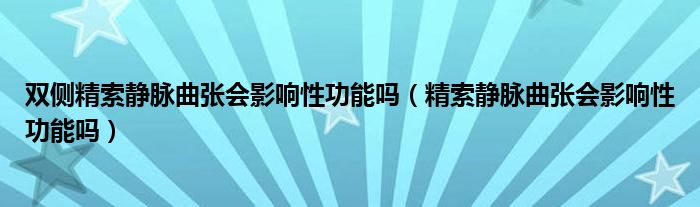 双侧精索静脉曲张会影响性功能吗（精索静脉曲张会影响性功能吗）